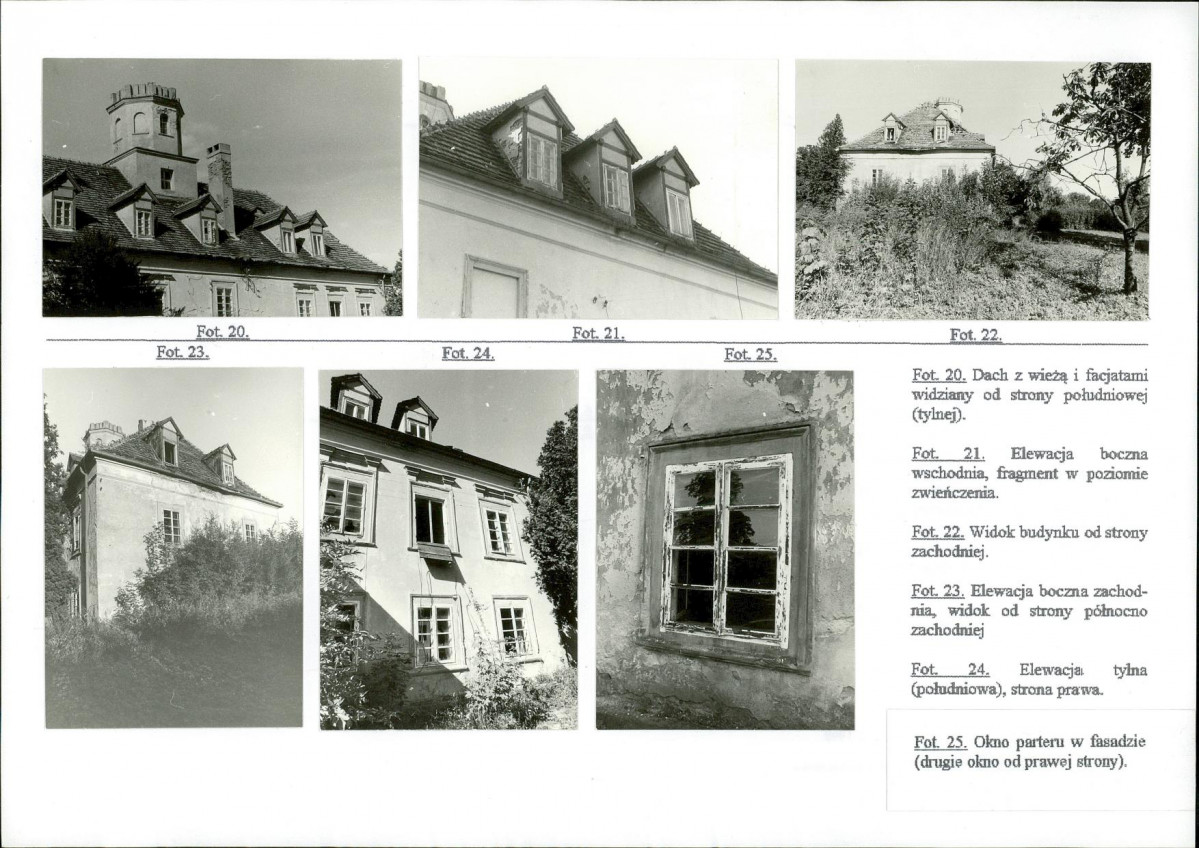 Fot. 20.

Fot. 21.

Fot. 22.

Fot. 23.

Fot. 24.

Fot. 25.

Fot. 20. Dach z wieżą i facjatami widziany od strony południowej (tylnej).

Fot. 21. Elewacja boczna wschodnia, fragment w poziomie zwieńczenia.

Fot. 22. Widok budynku od strony zachodniej.

Fot. 23. Elewacja boczna zachodnia, widok od strony północno zachodniej

Fot. 24. Elewacja tylna (południowa), strona prawa.

Fot. 25. Okno parteru w fasadzie (drugie okno od prawej strony).